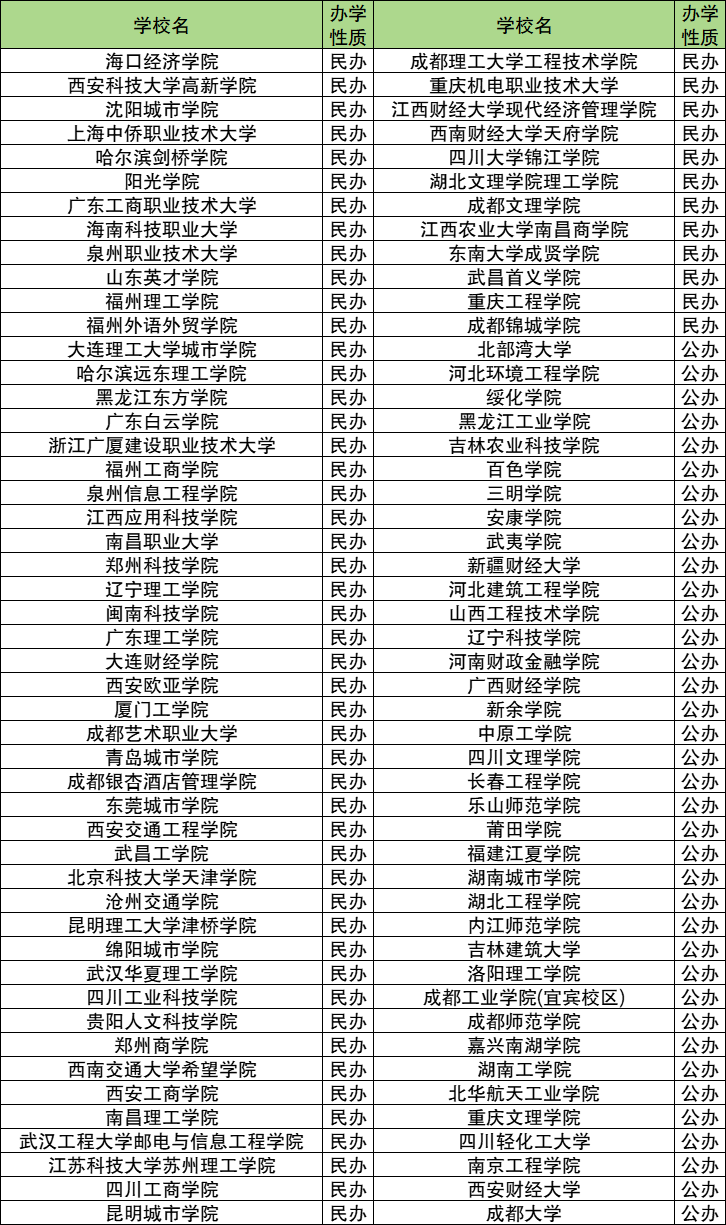 | 学校名 | 办学性质 | 学校名 | 办学性质 |
|---|---|---|---|
| 海口经济学院 | 民办 | 成都理工大学工程技术学院 | 民办 |
| 西安科技大学高新学院 | 民办 | 重庆机电职业技术大学 | 民办 |
| 沈阳城市学院 | 民办 | 江西财经大学现代经济管理学院 | 民办 |
| 上海中侨职业技术大学 | 民办 | 西南财经大学天府学院 | 民办 |
| 哈尔滨剑桥学院 | 民办 | 四川大学锦江学院 | 民办 |
| 阳光学院 | 民办 | 湖北文理学院理工学院 | 民办 |
| 广东工商职业技术大学 | 民办 | 成都文理学院 | 民办 |
| 海南科技职业大学 | 民办 | 江西农业大学南昌商学院 | 民办 |
| 泉州职业技术大学 | 民办 | 东南大学成贤学院 | 民办 |
| 山东英才学院 | 民办 | 武昌首义学院 | 民办 |
| 福州理工学院 | 民办 | 重庆工程学院 | 民办 |
| 福州外语外贸学院 | 民办 | 成都锦城学院 | 民办 |
| 大连理工大学城市学院 | 民办 | 北部湾大学 | 公办 |
| 哈尔滨远东理工学院 | 民办 | 河北环境工程学院 | 公办 |
| 黑龙江东方学院 | 民办 | 绥化学院 | 公办 |
| 广东白云学院 | 民办 | 黑龙江工业学院 | 公办 |
| 浙江广厦建设职业技术大学 | 民办 | 吉林农业科技学院 | 公办 |
| 福州工商学院 | 民办 | 百色学院 | 公办 |
| 泉州信息工程学院 | 民办 | 三明学院 | 公办 |
| 江西应用科技学院 | 民办 | 安康学院 | 公办 |
| 南昌职业大学 | 民办 | 武夷学院 | 公办 |
| 郑州科技学院 | 民办 | 新疆财经大学 | 公办 |
| 辽宁理工学院 | 民办 | 河北建筑工程学院 | 公办 |
| 闽南科技学院 | 民办 | 山西工程技术学院 | 公办 |
| 广东理工学院 | 民办 | 辽宁科技学院 | 公办 |
| 大连财经学院 | 民办 | 河南财政金融学院 | 公办 |
| 西安欧亚学院 | 民办 | 广西财经学院 | 公办 |
| 厦门工学院 | 民办 | 新余学院 | 公办 |
| 成都艺术职业大学 | 民办 | 中原工学院 | 公办 |
| 青岛城市学院 | 民办 | 四川文理学院 | 公办 |
| 成都银杏酒店管理学院 | 民办 | 长春工程学院 | 公办 |
| 东莞城市学院 | 民办 | 乐山师范学院 | 公办 |
| 西安交通工程学院 | 民办 | 莆田学院 | 公办 |
| 武昌工学院 | 民办 | 福建江夏学院 | 公办 |
| 北京科技大学天津学院 | 民办 | 湖南城市学院 | 公办 |
| 沧州交通学院 | 民办 | 湖北工程学院 | 公办 |
| 昆明理工大学津桥学院 | 民办 | 内江师范学院 | 公办 |
| 绵阳城市学院 | 民办 | 吉林建筑大学 | 公办 |
| 武汉华夏理工学院 | 民办 | 洛阳理工学院 | 公办 |
| 四川工业科技学院 | 民办 | 成都工业学院(宜宾校区) | 公办 |
| 贵阳人文科技学院 | 民办 | 成都师范学院 | 公办 |
| 郑州商学院 | 民办 | 嘉兴南湖学院 | 公办 |
| 西南交通大学希望学院 | 民办 | 湖南工学院 | 公办 |
| 西安工商学院 | 民办 | 北华航天工业学院 | 公办 |
| 南昌理工学院 | 民办 | 重庆文理学院 | 公办 |
| 武汉工程大学邮电与信息工程学院 | 民办 | 四川轻化工大学 | 公办 |
| 江苏科技大学苏州理工学院 | 民办 | 南京工程学院 | 公办 |
| 四川工商学院 | 民办 | 西安财经大学 | 公办 |
| 昆明城市学院 | 民办 | 成都大学 | 公办 |